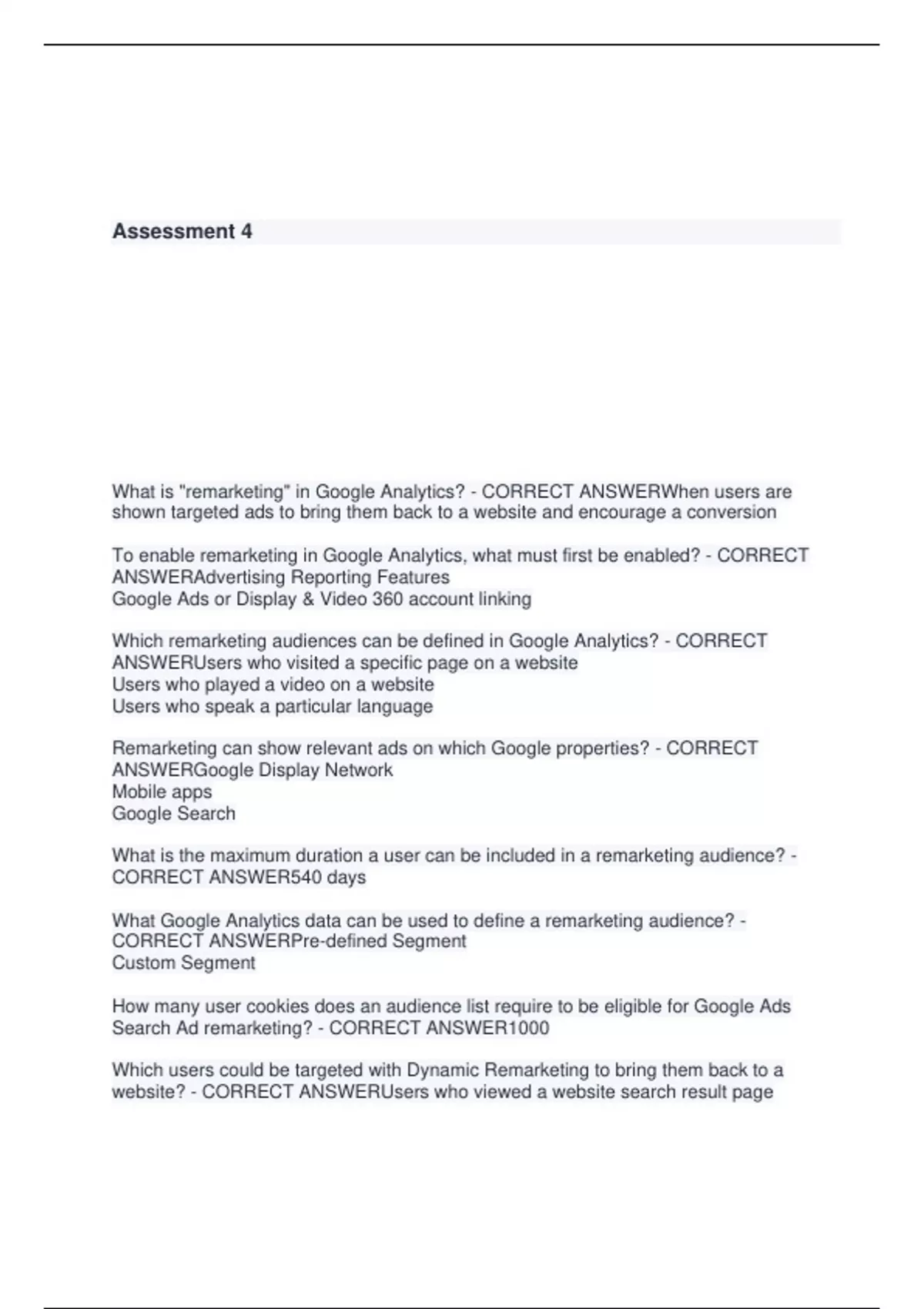 Assessment 4

What is "remarketing" in Google Analytics? - CORRECT ANSWERWhen users are shown targeted ads to bring them back to a website and encourage a conversion

To enable remarketing in Google Analytics, what must first be enabled? - CORRECT ANSWERAdvertising Reporting Features
Google Ads or Display & Video 360 account linking

Which remarketing audiences can be defined in Google Analytics? - CORRECT ANSWERUsers who visited a specific page on a website
Users who played a video on a website
Users who speak a particular language

Remarketing can show relevant ads on which Google properties? - CORRECT ANSWERGoogle Display Network
Mobile apps
Google Search

What is the maximum duration a user can be included in a remarketing audience? - CORRECT ANSWER540 days

What Google Analytics data can be used to define a remarketing audience? - CORRECT ANSWERPre-defined Segment
Custom Segment

How many user cookies does an audience list require to be eligible for Google Ads Search Ad remarketing? - CORRECT ANSWER1000

Which users could be targeted with Dynamic Remarketing to bring them back to a website? - CORRECT ANSWERUsers who viewed a website search result page